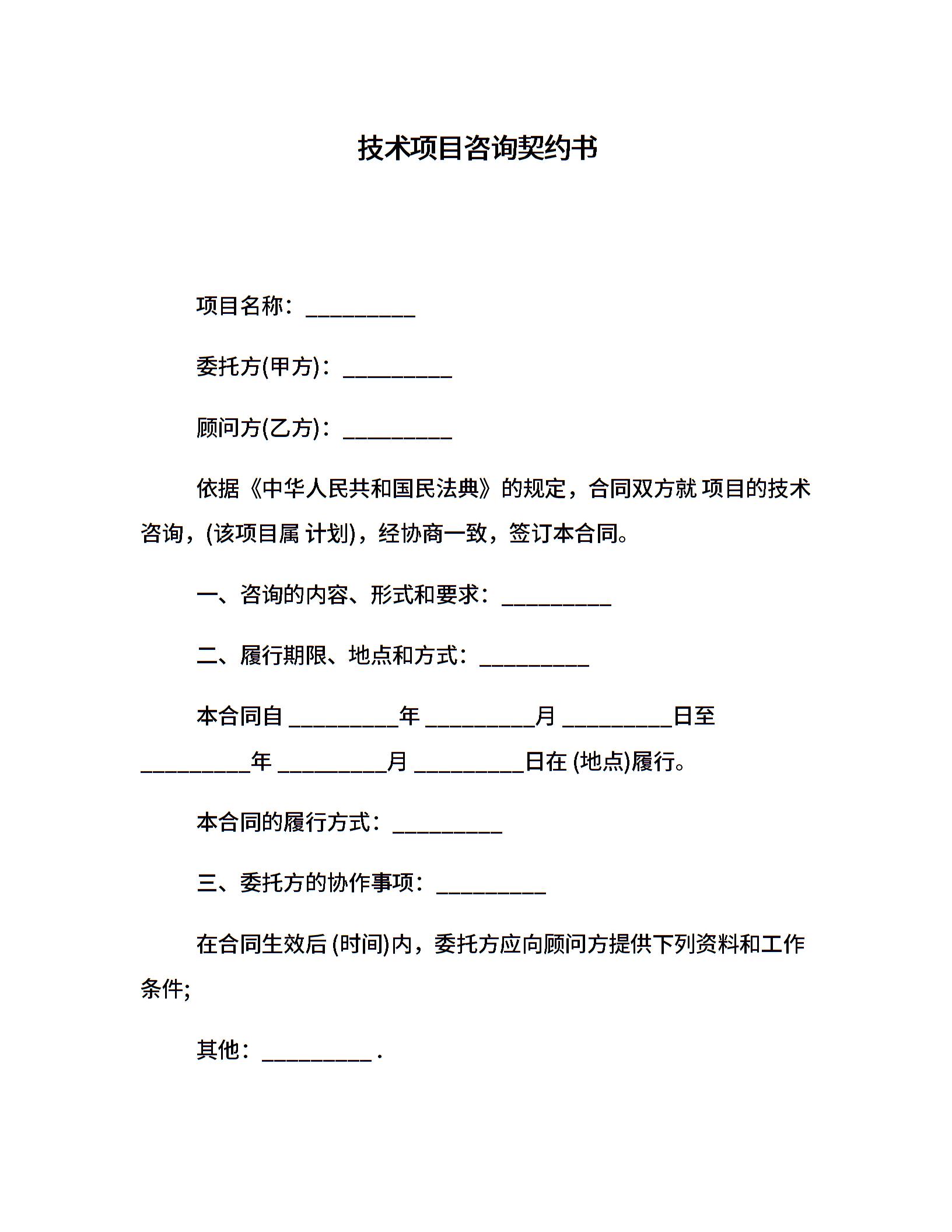 技术项目咨询契约书

项目名称：__________

委托方(甲方)：__________

顾问方(乙方)：__________

依据《中华人民共和国民法典》的规定，合同双方就 项目的技术咨询，(该项目属 计划)，经协商一致，签订本合同。

一、咨询的内容、形式和要求：__________

二、履行期限、地点和方式：__________

本合同自 __________年 __________月 __________日至 __________年 __________月 __________日在 (地点)履行。

本合同的履行方式：__________

三、委托方的协作事项：__________

在合同生效后 (时间)内，委托方应向顾问方提供下列资料和工作条件;

其他：__________ .